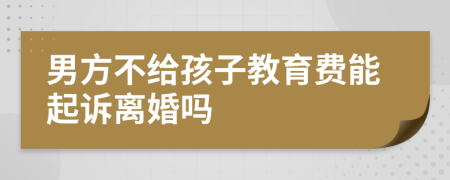 男方不给孩子教育费能起诉离婚吗